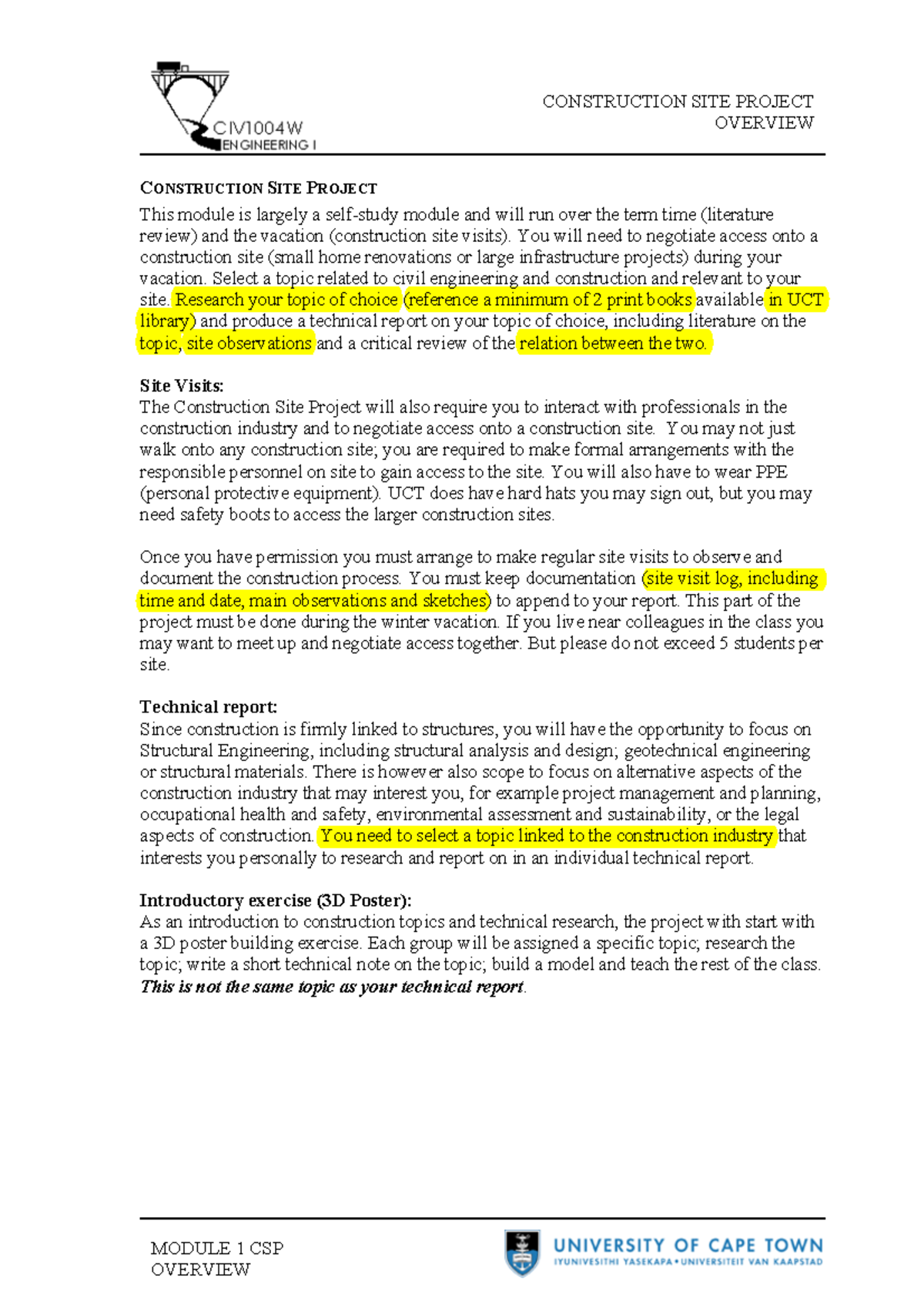 CIV1004W
ENGINEERING I

CONSTRUCTION SITE PROJECT
OVERVIEW

CONSTRUCTION SITE PROJECT

This module is largely a self-study module and will run over the term time (literature review) and the vacation (construction site visits). You will need to negotiate access onto a construction site (small home renovations or large infrastructure projects) during your vacation. Select a topic related to civil engineering and construction and relevant to your site. Research your topic of choice (reference a minimum of 2 print books available in UCT library) and produce a technical report on your topic of choice, including literature on the topic, site observations and a critical review of the relation between the two.

Site Visits:
The Construction Site Project will also require you to interact with professionals in the construction industry and to negotiate access onto a construction site. You may not just walk onto any construction site; you are required to make formal arrangements with the responsible personnel on site to gain access to the site. You will also have to wear PPE (personal protective equipment). UCT does have hard hats you may sign out, but you may need safety boots to access the larger construction sites.

Once you have permission you must arrange to make regular site visits to observe and document the construction process. You must keep documentation (site visit log, including time and date, main observations and sketches) to append to your report. This part of the project must be done during the winter vacation. If you live near colleagues in the class you may want to meet up and negotiate access together. But please do not exceed 5 students per site.

Technical report:
Since construction is firmly linked to structures, you will have the opportunity to focus on Structural Engineering, including structural analysis and design; geotechnical engineering or structural materials. There is however also scope to focus on alternative aspects of the construction industry that may interest you, for example project management and planning, occupational health and safety, environmental assessment and sustainability, or the legal aspects of construction. You need to select a topic linked to the construction industry that interests you personally to research and report on in an individual technical report.

Introductory exercise (3D Poster):
As an introduction to construction topics and technical research, the project with start with a 3D poster building exercise. Each group will be assigned a specific topic; research the topic; write a short technical note on the topic; build a model and teach the rest of the class. This is not the same topic as your technical report.

MODULE 1 CSP
OVERVIEW

UNIVERSITY OF CAPE TOWN
IYUNIVESITHI YASEKAPA • UNIVERSITEIT VAN KAAPSTAD